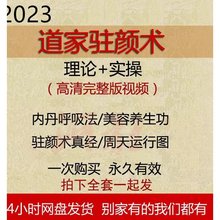 2023

道家驻颜术

理论+实操

（高清完整版视频）

内丹呼吸法/美容养生功

驻颜术真经/周天运行图

一次购买 永久有效

拍下全套一起发

4小时网盘发货 别家有的我们都有